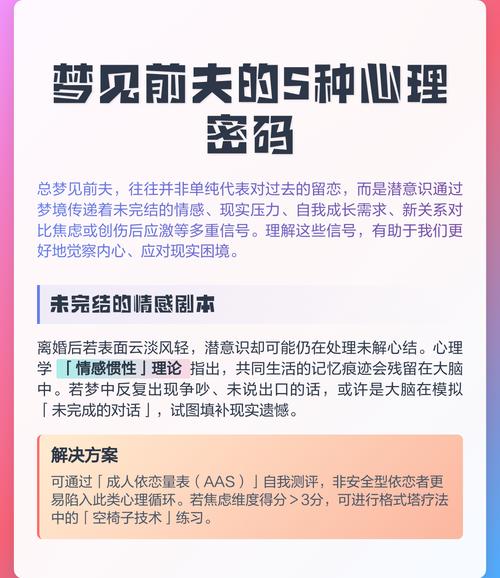 梦见前夫的5种心理密码

总梦见前夫，往往并非单纯代表对过去的留恋，而是潜意识通过梦境传递着未完结的情感、现实压力、自我成长需求、新关系对比焦虑或创伤后应激等多重信号。理解这些信号，有助于我们更好地觉察内心、应对现实困境。

未完结的情感剧本

离婚后若表面云淡风轻，潜意识却可能仍在处理未解心结。心理学「情感惯性」理论指出，共同生活的记忆痕迹会残留在大脑中。若梦中反复出现争吵、未说出口的话，或许是大脑在模拟「未完成的对话」，试图填补现实遗憾。

解决方案

可通过「成人依恋量表（AAS）」自我测评，非安全型依恋者更易陷入此类心理循环。若焦虑维度得分＞3分，可进行格式塔疗法中的「空椅子技术」练习。